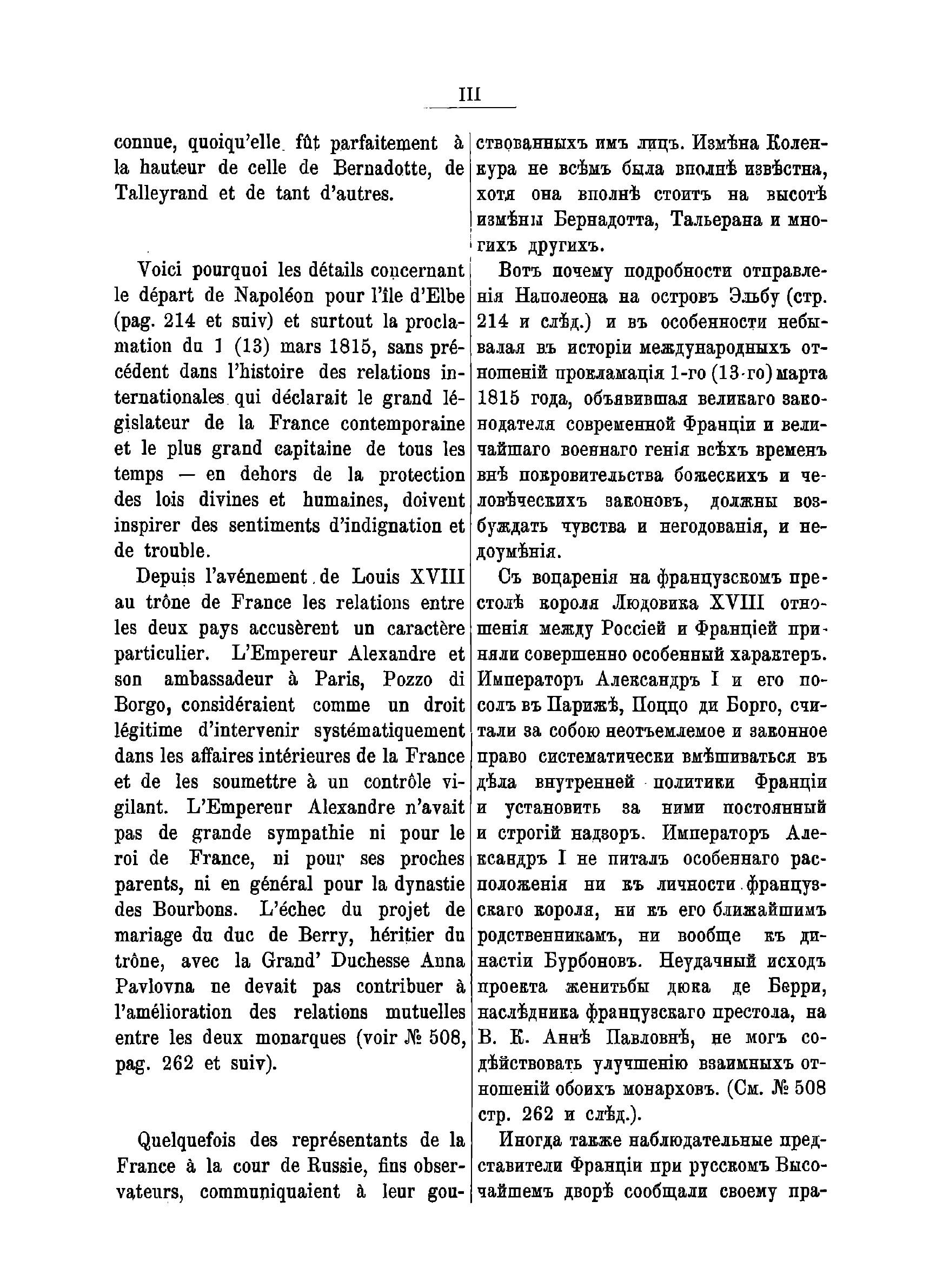 III

connue, quoiqu'elle fût parfaitement à la hauteur de celle de Bernadotte, de Talleyrand et de tant d'autres.

Voici pourquoi les détails concernant le départ de Napoléon pour l'île d'Elbe (pag. 214 et suiv) et surtout la proclamation du 1 (13) mars 1815, sans précédent dans l'histoire des relations internationales qui déclarait le grand législateur de la France contemporaine et le plus grand capitaine de tous les temps — en dehors de la protection des lois divines et humaines, doivent inspirer des sentiments d'indignation et de trouble.

Depuis l'avénement de Louis XVIII au trône de France les relations entre les deux pays accusèrent un caractère particulier. L'Empereur Alexandre et son ambassadeur à Paris, Pozzo di Borgo, considéraient comme un droit légitime d'intervenir systématiquement dans les affaires intérieures de la France et de les soumettre à un contrôle vigilant. L'Empereur Alexandre n'avait pas de grande sympathie ni pour le roi de France, ni pour ses proches parents, ni en général pour la dynastie des Bourbons. L'échec du projet de mariage du duc de Berry, héritier du trône, avec la Grand' Duchesse Anna Pavlovna ne devait pas contribuer à l'amélioration des relations mutuelles entre les deux monarques (voir № 508, pag. 262 et suiv).

Quelquefois des représentants de la France à la cour de Russie, fins observateurs, communiquaient à leur gou-

ствованныхъ имъ лицъ. Измѣна Коленкура не всѣмъ была вполнѣ извѣстна, хотя она вполнѣ стоитъ на высотѣ измѣны Бернадотта, Тальерана и многихъ другихъ.

Вотъ почему подробности отправленія Наполеона на островъ Эльбу (стр. 214 и слѣд.) и въ особенности небывалая въ исторіи международныхъ отношеній прокламація 1-го (13-го) марта 1815 года, объявившая великаго законодателя современной Франціи и величайшаго военнаго генія всѣхъ временъ внѣ покровительства божескихъ и человѣческихъ законовъ, должны возбуждать чувства и негодованія, и недоумѣнія.

Съ воцаренія на французскомъ престолѣ короля Людовика XVIII отношенія между Россіей и Франціей приняли совершенно особенный характеръ. Императоръ Александръ I и его посолъ въ Парижѣ, Поццо ди Борго, считали за собою неотъемлемое и законное право систематически вмѣшиваться въ дѣла внутренней политики Франціи и установить за ними постоянный и строгій надзоръ. Императоръ Александръ I не питалъ особеннаго расположенія ни къ личности французскаго короля, ни къ его ближайшимъ родственникамъ, ни вообще къ династіи Бурбоновъ. Неудачный исходъ проекта женитьбы дюка де Берри, наслѣдника французскаго престола, на В. К. Аннѣ Павловнѣ, не могъ содѣйствовать улучшенію взаимныхъ отношеній обоихъ монарховъ. (См. № 508 стр. 262 и слѣд.).

Иногда также наблюдательные представители Франціи при русскомъ Высочайшемъ дворѣ сообщали своему пра-